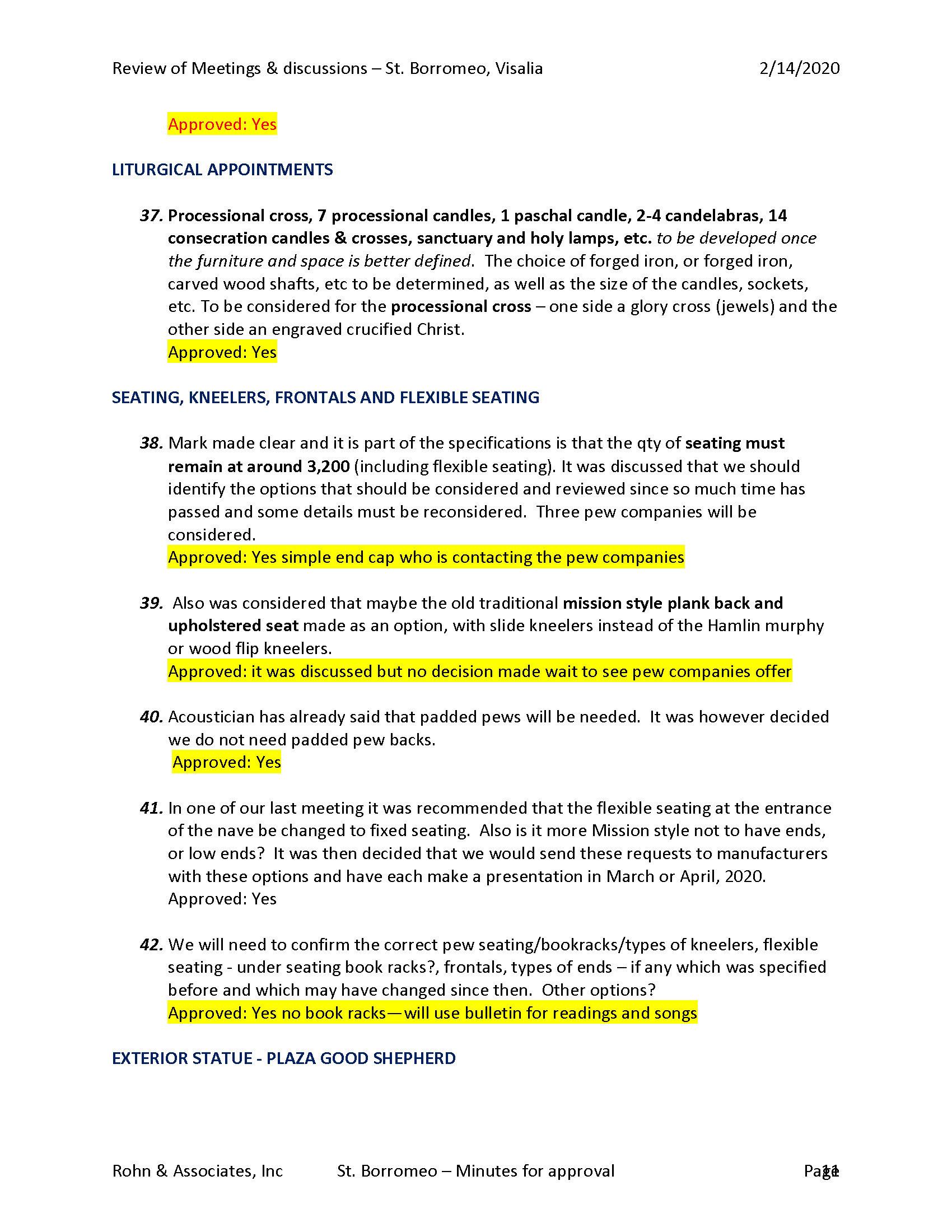 Review of Meetings & discussions – St. Borromeo, Visalia 2/14/2020

Approved: Yes

LITURGICAL APPOINTMENTS

37. Processional cross, 7 processional candles, 1 paschal candle, 2-4 candelabras, 14 consecration candles & crosses, sanctuary and holy lamps, etc. to be developed once the furniture and space is better defined. The choice of forged iron, or forged iron, carved wood shafts, etc to be determined, as well as the size of the candles, sockets, etc. To be considered for the processional cross – one side a glory cross (jewels) and the other side an engraved crucified Christ.
Approved: Yes

SEATING, KNEELERS, FRONTALS AND FLEXIBLE SEATING

38. Mark made clear and it is part of the specifications is that the qty of seating must remain at around 3,200 (including flexible seating). It was discussed that we should identify the options that should be considered and reviewed since so much time has passed and some details must be reconsidered. Three pew companies will be considered.
Approved: Yes simple end cap who is contacting the pew companies

39. Also was considered that maybe the old traditional mission style plank back and upholstered seat made as an option, with slide kneelers instead of the Hamlin murphy or wood flip kneelers.
Approved: it was discussed but no decision made wait to see pew companies offer

40. Acoustician has already said that padded pews will be needed. It was however decided we do not need padded pew backs.
Approved: Yes

41. In one of our last meeting it was recommended that the flexible seating at the entrance of the nave be changed to fixed seating. Also is it more Mission style not to have ends, or low ends? It was then decided that we would send these requests to manufacturers with these options and have each make a presentation in March or April, 2020.
Approved: Yes

42. We will need to confirm the correct pew seating/bookracks/types of kneelers, flexible seating - under seating book racks?, frontals, types of ends – if any which was specified before and which may have changed since then. Other options?
Approved: Yes no book racks—will use bulletin for readings and songs

EXTERIOR STATUE - PLAZA GOOD SHEPHERD

Rohn & Associates, Inc St. Borromeo – Minutes for approval Page 11